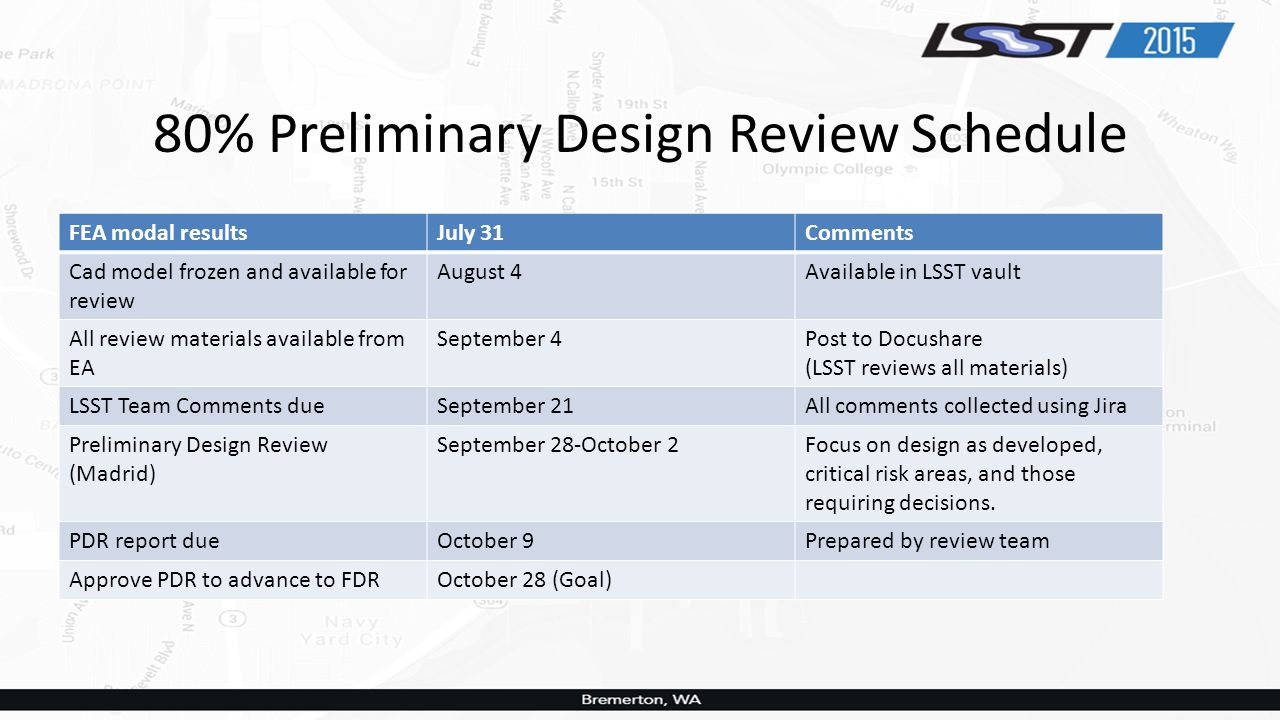 LSST 2015

80% Preliminary Design Review Schedule

| FEA modal results | July 31 | Comments |
|---|---|---|
| Cad model frozen and available for review | August 4 | Available in LSST vault |
| All review materials available from EA | September 4 | Post to Docushare (LSST reviews all materials) |
| LSST Team Comments due | September 21 | All comments collected using Jira |
| Preliminary Design Review (Madrid) | September 28-October 2 | Focus on design as developed, critical risk areas, and those requiring decisions. |
| PDR report due | October 9 | Prepared by review team |
| Approve PDR to advance to FDR | October 28 (Goal) | |

Bremerton, WA